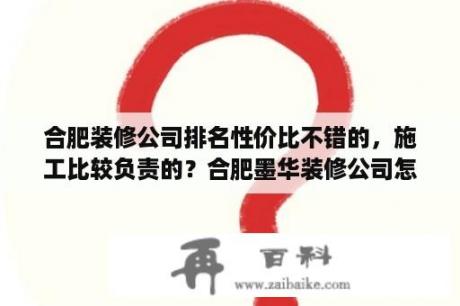 合肥装修公司排名性价比不错的，施工比较负责的？合肥墨华装修公司怎

再 百科
www.zaibaike.com